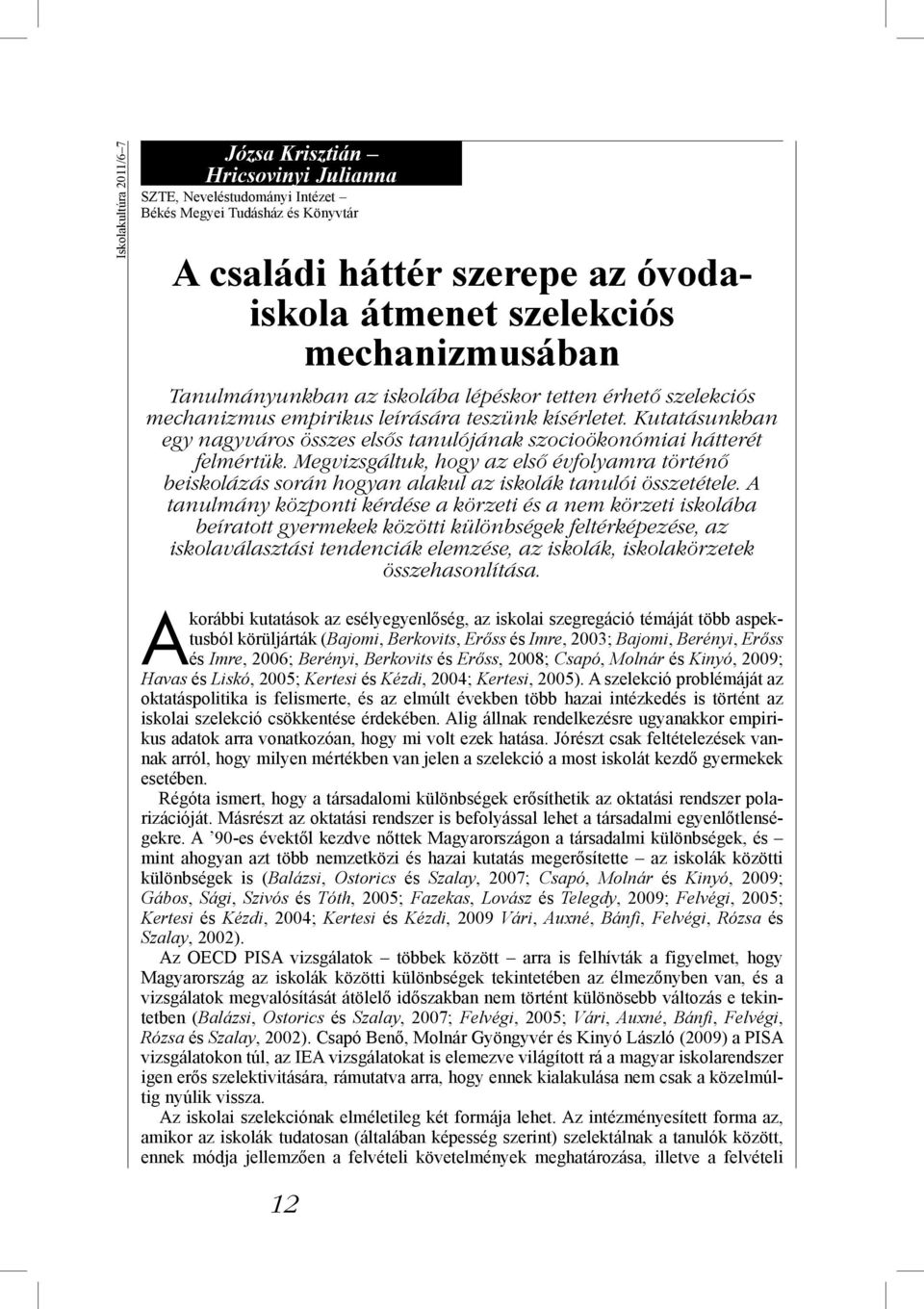 Iskolakultúra 2011/6–7

Józsa Krisztián – Hricsovinyi Julianna
SZTE, Neveléstudományi Intézet – Békés Megyei Tudásház és Könyvtár

A családi háttér szerepe az óvoda-iskola átmenet szelekciós mechanizmusában

Tanulmányunkban az iskolába lépéskor tetten érhető szelekciós mechanizmus empirikus leírására teszünk kísérletet. Kutatásunkban egy nagyváros összes elsős tanulójának szocioökonómiai hátterét felmértük. Megvizsgáltuk, hogy az első évfolyamra történő beiskolázás során hogyan alakul az iskolák tanulói összetétele. A tanulmány központi kérdése a körzeti és a nem körzeti iskolába beíratott gyermekek közötti különbségek feltérképezése, az iskolaválasztási tendenciák elemzése, az iskolák, iskolakörzetek összehasonlítása.

A korábbi kutatások az esélyegyenlőség, az iskolai szegregáció témáját több aspektusból körüljárták (Bajomi, Berkovits, Erőss és Imre, 2003; Bajomi, Berényi, Erőss és Imre, 2006; Berényi, Berkovits és Erőss, 2008; Csapó, Molnár és Kinyó, 2009; Havas és Liskó, 2005; Kertesi és Kézdi, 2004; Kertesi, 2005). A szelekció problémáját az oktatáspolitika is felismerte, és az elmúlt években több hazai intézkedés is történt az iskolai szelekció csökkentése érdekében. Alig állnak rendelkezésre ugyanakkor empirikus adatok arra vonatkozóan, hogy mi volt ezek hatása. Jórészt csak feltételezések vannak arról, hogy milyen mértékben van jelen a szelekció a most iskolát kezdő gyermekek esetében.

Régóta ismert, hogy a társadalomi különbségek erősíthetik az oktatási rendszer polarizációját. Másrészt az oktatási rendszer is befolyással lehet a társadalmi egyenlőtlenségekre. A ’90-es évektől kezdve nőttek Magyarországon a társadalmi különbségek, és – mint ahogyan azt több nemzetközi és hazai kutatás megerősítette – az iskolák közötti különbségek is (Balázsi, Ostorics és Szalay, 2007; Csapó, Molnár és Kinyó, 2009; Gábos, Sági, Szivós és Tóth, 2005; Fazekas, Lovász és Telegdy, 2009; Felvégi, 2005; Kertesi és Kézdi, 2004; Kertesi és Kézdi, 2009 Vári, Auxné, Bánfi, Felvégi, Rózsa és Szalay, 2002).

Az OECD PISA vizsgálatok – többek között – arra is felhívták a figyelmet, hogy Magyarország az iskolák közötti különbségek tekintetében az élmezőnyben van, és a vizsgálatok megvalósítását átölelő időszakban nem történt különösebb változás e tekintetben (Balázsi, Ostorics és Szalay, 2007; Felvégi, 2005; Vári, Auxné, Bánfi, Felvégi, Rózsa és Szalay, 2002). Csapó Benő, Molnár Gyöngyvér és Kinyó László (2009) a PISA vizsgálatokon túl, az IEA vizsgálatokat is elemezve világított rá a magyar iskolarendszer igen erős szelektivitására, rámutatva arra, hogy ennek kialakulása nem csak a közelmúltig nyúlik vissza.

Az iskolai szelekciónak elméletileg két formája lehet. Az intézményesített forma az, amikor az iskolák tudatosan (általában képesség szerint) szelektálnak a tanulók között, ennek módja jellemzően a felvételi követelmények meghatározása, illetve a felvételi

12